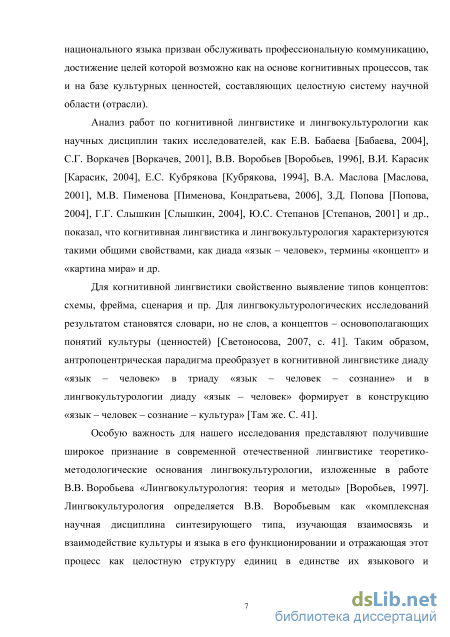 национального языка призван обслуживать профессиональную коммуникацию, достижение целей которой возможно как на основе когнитивных процессов, так и на базе культурных ценностей, составляющих целостную систему научной области (отрасли).

Анализ работ по когнитивной лингвистике и лингвокультурологии как научных дисциплин таких исследователей, как Е.В. Бабаева [Бабаева, 2004], С.Г. Воркачев [Воркачев, 2001], В.В. Воробьев [Воробьев, 1996], В.И. Карасик [Карасик, 2004], Е.С. Кубрякова [Кубрякова, 1994], В.А. Маслова [Маслова, 2001], М.В. Пименова [Пименова, Кондратьева, 2006], З.Д. Попова [Попова, 2004], Г.Г. Слышкин [Слышкин, 2004], Ю.С. Степанов [Степанов, 2001] и др., показал, что когнитивная лингвистика и лингвокультурология характеризуются такими общими свойствами, как диада «язык – человек», термины «концепт» и «картина мира» и др.

Для когнитивной лингвистики свойственно выявление типов концептов: схемы, фрейма, сценария и пр. Для лингвокультурологических исследований результатом становятся словари, но не слов, а концептов – основополагающих понятий культуры (ценностей) [Светоносова, 2007, с. 41]. Таким образом, антропоцентрическая парадигма преобразует в когнитивной лингвистике диаду «язык – человек» в триаду «язык – человек – сознание» и в лингвокультурологии диаду «язык – человек» формирует в конструкцию «язык – человек – сознание – культура» [Там же. С. 41].

Особую важность для нашего исследования представляют получившие широкое признание в современной отечественной лингвистике теоретико-методологические основания лингвокультурологии, изложенные в работе В.В. Воробьева «Лингвокультурология: теория и методы» [Воробьев, 1997]. Лингвокультурология определяется В.В. Воробьевым как «комплексная научная дисциплина синтезирующего типа, изучающая взаимосвязь и взаимодействие культуры и языка в его функционировании и отражающая этот процесс как целостную структуру единиц в единстве их языкового и

7

dsLib.net
библиотека диссертаций